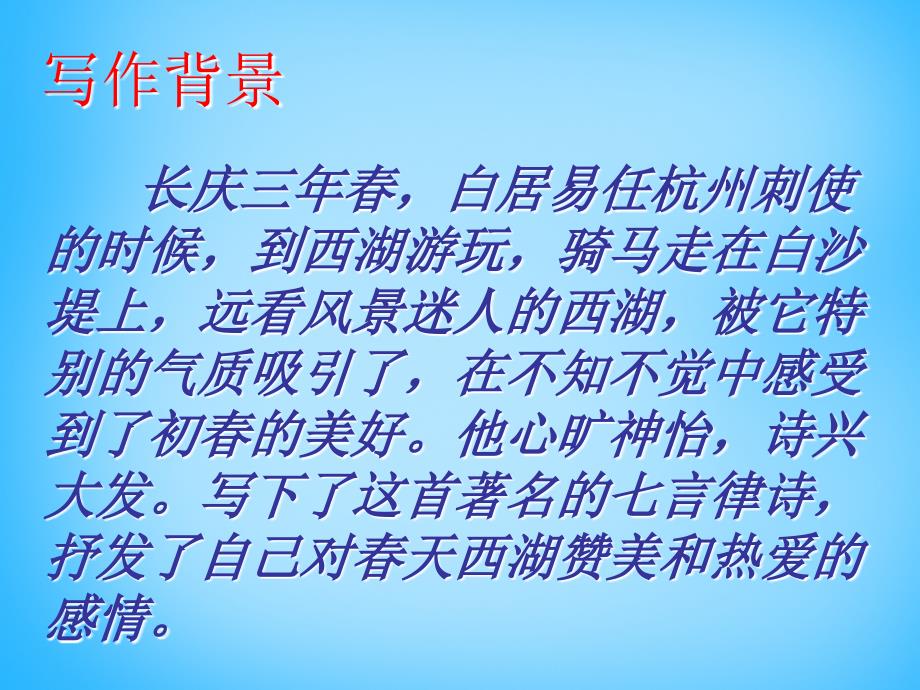 写作背景

长庆三年春，白居易任杭州刺使的时候，到西湖游玩，骑马走在白沙堤上，远看风景迷人的西湖，被它特别的气质吸引了，在不知不觉中感受到了初春的美好。他心旷神怡，诗兴大发。写下了这首著名的七言律诗，抒发了自己对春天西湖赞美和热爱的感情。